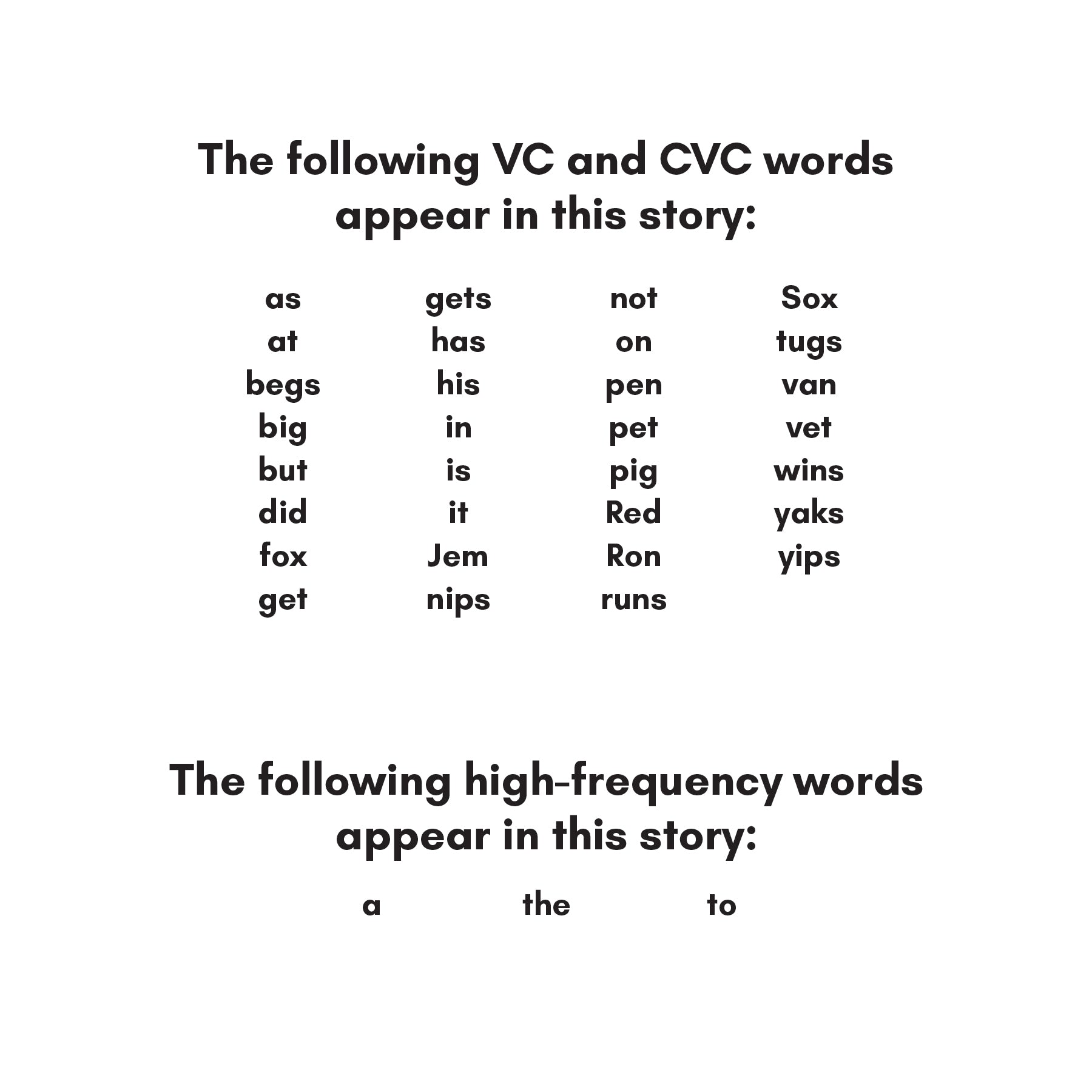 The following VC and CVC words appear in this story:

as
at
begs
big
but
did
fox
get

gets
has
his
in
is
it
Jem
nips

not
on
pen
pet
pig
Red
Ron
runs

Sox
tugs
van
vet
wins
yaks
yips

The following high-frequency words appear in this story:

a

the

to